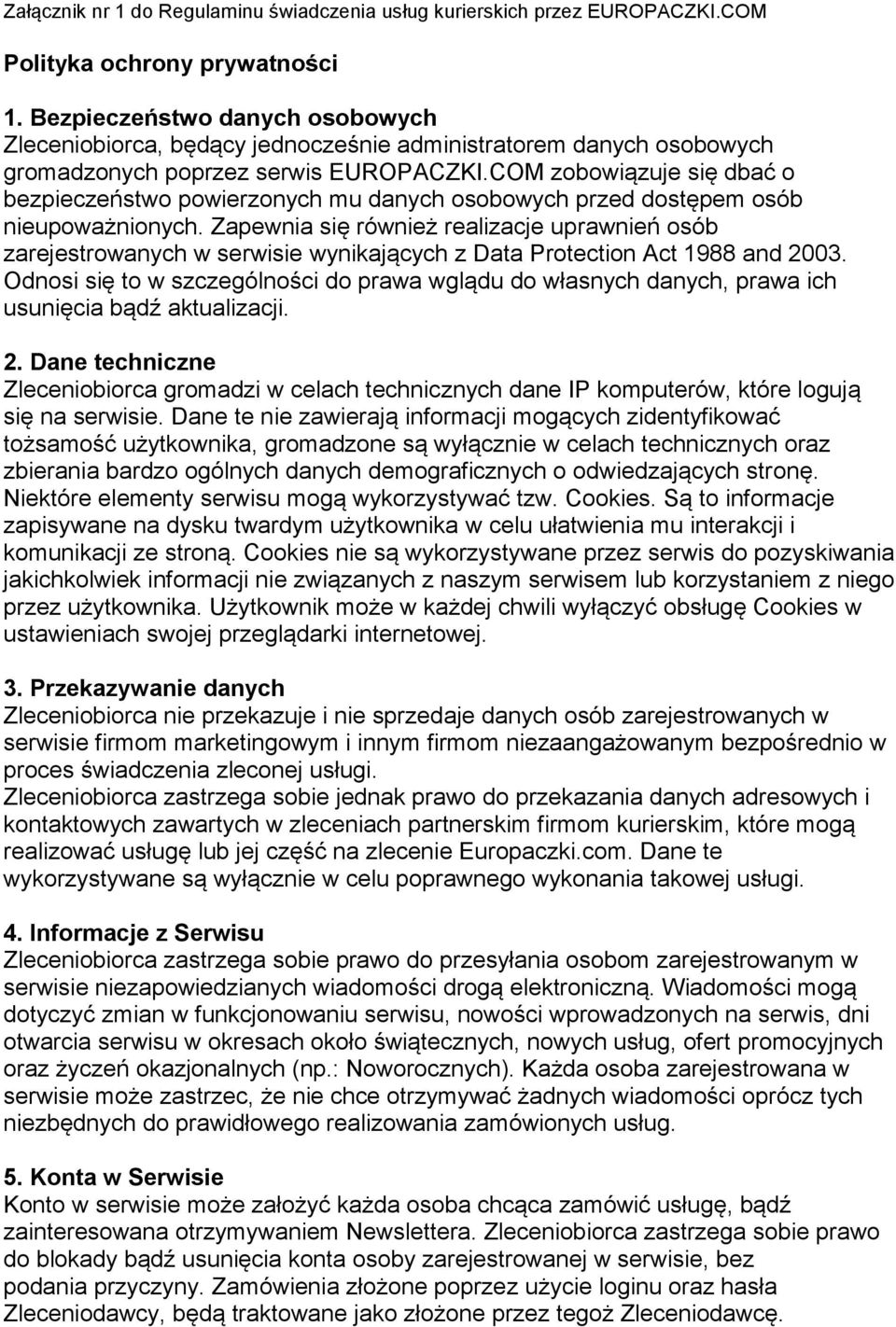 Załącznik nr 1 do Regulaminu świadczenia usług kurierskich przez EUROPACZKI.COM

Polityka ochrony prywatności

1. Bezpieczeństwo danych osobowych
Zleceniobiorca, będący jednocześnie administratorem danych osobowych gromadzonych poprzez serwis EUROPACZKI.COM zobowiązuje się dbać o bezpieczeństwo powierzonych mu danych osobowych przed dostępem osób nieupoważnionych. Zapewnia się również realizacje uprawnień osób zarejestrowanych w serwisie wynikających z Data Protection Act 1988 and 2003. Odnosi się to w szczególności do prawa wglądu do własnych danych, prawa ich usunięcia bądź aktualizacji.

2. Dane techniczne
Zleceniobiorca gromadzi w celach technicznych dane IP komputerów, które logują się na serwisie. Dane te nie zawierają informacji mogących zidentyfikować tożsamość użytkownika, gromadzone są wyłącznie w celach technicznych oraz zbierania bardzo ogólnych danych demograficznych o odwiedzających stronę. Niektóre elementy serwisu mogą wykorzystywać tzw. Cookies. Są to informacje zapisywane na dysku twardym użytkownika w celu ułatwienia mu interakcji i komunikacji ze stroną. Cookies nie są wykorzystywane przez serwis do pozyskiwania jakichkolwiek informacji nie związanych z naszym serwisem lub korzystaniem z niego przez użytkownika. Użytkownik może w każdej chwili wyłączyć obsługę Cookies w ustawieniach swojej przeglądarki internetowej.

3. Przekazywanie danych
Zleceniobiorca nie przekazuje i nie sprzedaje danych osób zarejestrowanych w serwisie firmom marketingowym i innym firmom niezaangażowanym bezpośrednio w proces świadczenia zleconej usługi.
Zleceniobiorca zastrzega sobie jednak prawo do przekazania danych adresowych i kontaktowych zawartych w zleceniach partnerskim firmom kurierskim, które mogą realizować usługę lub jej część na zlecenie Europaczki.com. Dane te wykorzystywane są wyłącznie w celu poprawnego wykonania takowej usługi.

4. Informacje z Serwisu
Zleceniobiorca zastrzega sobie prawo do przesyłania osobom zarejestrowanym w serwisie niezapowiedzianych wiadomości drogą elektroniczną. Wiadomości mogą dotyczyć zmian w funkcjonowaniu serwisu, nowości wprowadzonych na serwis, dni otwarcia serwisu w okresach około świątecznych, nowych usług, ofert promocyjnych oraz życzeń okazjonalnych (np.: Noworocznych). Każda osoba zarejestrowana w serwisie może zastrzec, że nie chce otrzymywać żadnych wiadomości oprócz tych niezbędnych do prawidłowego realizowania zamówionych usług.

5. Konta w Serwisie
Konto w serwisie może założyć każda osoba chcąca zamówić usługę, bądź zainteresowana otrzymywaniem Newslettera. Zleceniobiorca zastrzega sobie prawo do blokady bądź usunięcia konta osoby zarejestrowanej w serwisie, bez podania przyczyny. Zamówienia złożone poprzez użycie loginu oraz hasła Zleceniodawcy, będą traktowane jako złożone przez tegoż Zleceniodawcę.